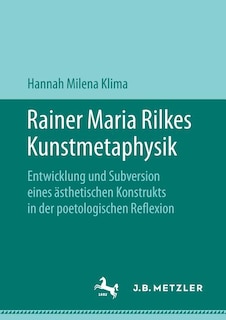 Hannah Milena Klima

Rainer Maria Rilkes Kunstmetaphysik

Entwicklung und Subversion eines ästhetischen Konstrukts in der poetologischen Reflexion

J.B. METZLER